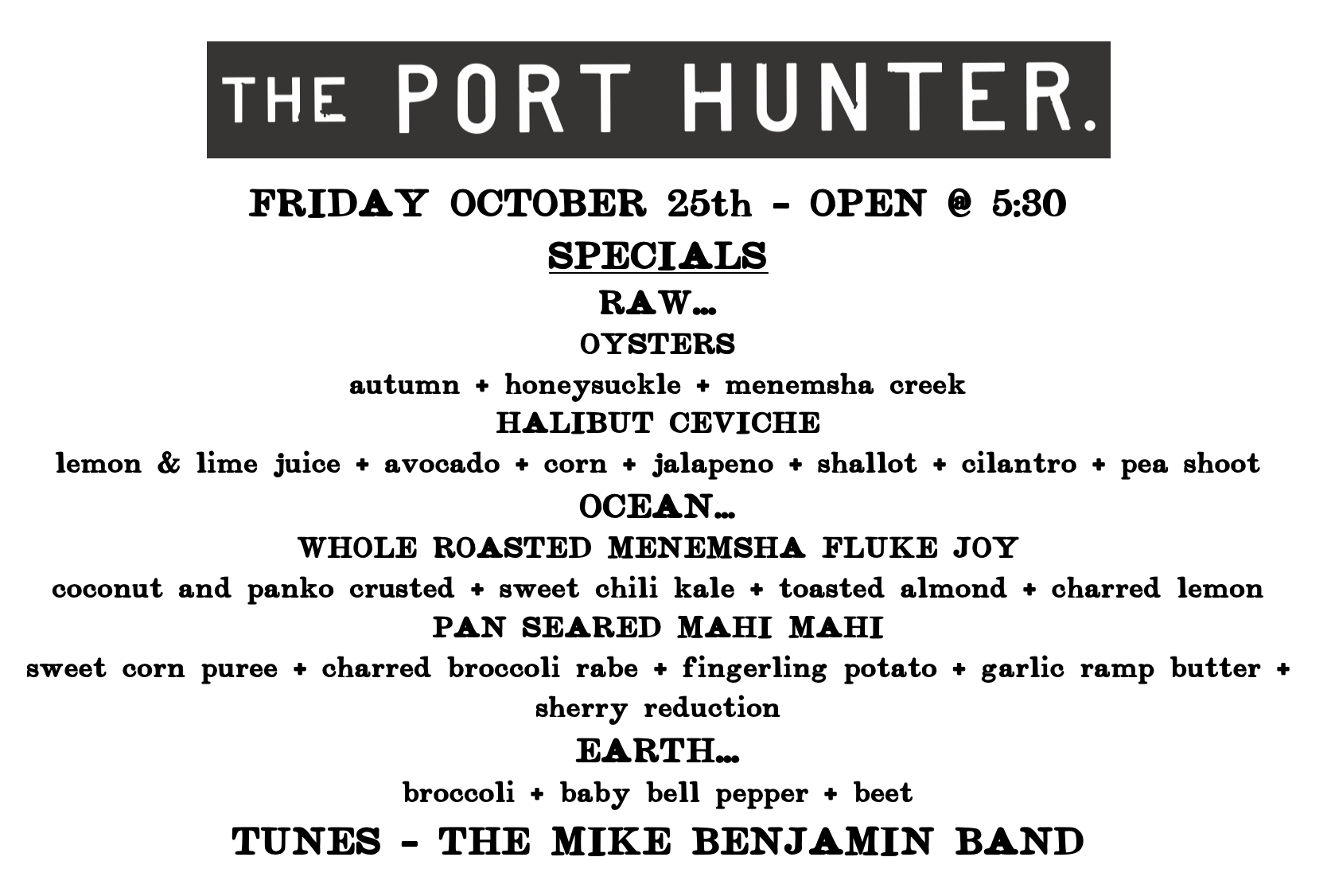 THE PORT HUNTER.

FRIDAY OCTOBER 25th - OPEN @ 5:30

SPECIALS

RAW...

OYSTERS

autumn + honeysuckle + menemsha creek

HALIBUT CEVICHE

lemon & lime juice + avocado + corn + jalapeno + shallot + cilantro + pea shoot

OCEAN...

WHOLE ROASTED MENEMSHA FLUKE JOY

coconut and panko crusted + sweet chili kale + toasted almond + charred lemon

PAN SEARED MAHI MAHI

sweet corn puree + charred broccoli rabe + fingerling potato + garlic ramp butter + sherry reduction

EARTH...

broccoli + baby bell pepper + beet

TUNES - THE MIKE BENJAMIN BAND